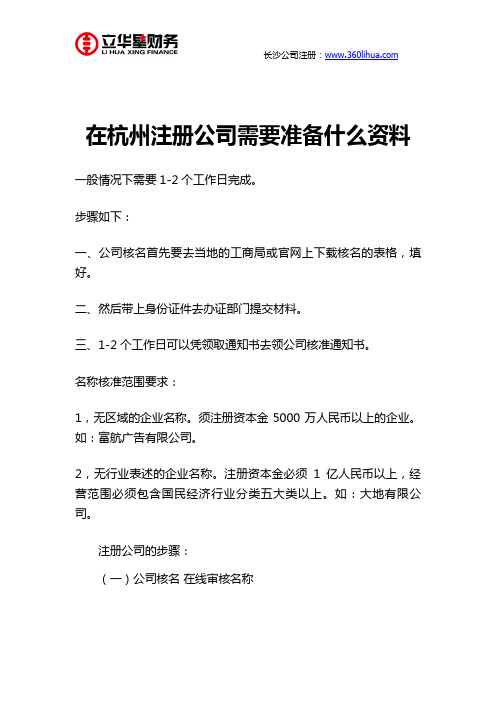 立华星财务
LI HUA XING FINANCE

长沙公司注册：www.360lihua.com

在杭州注册公司需要准备什么资料

一般情况下需要 1-2 个工作日完成。

步骤如下：

一、公司核名首先要去当地的工商局或官网上下载核名的表格，填好。

二、然后带上身份证件去办证部门提交材料。

三、1-2 个工作日可以凭领取通知书去领公司核准通知书。

名称核准范围要求：

1，无区域的企业名称。须注册资本金 5000 万人民币以上的企业。如：富航广告有限公司。

2，无行业表述的企业名称。注册资本金必须 1 亿人民币以上，经营范围必须包含国民经济行业分类五大类以上。如：大地有限公司。

注册公司的步骤：

（一）公司核名 在线审核名称